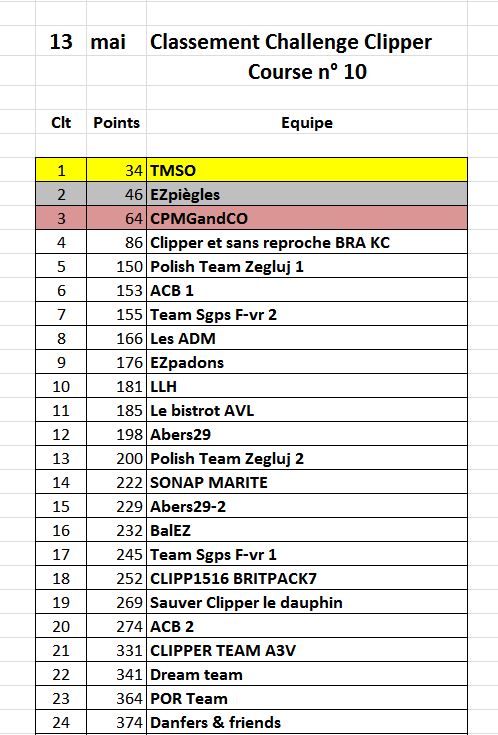 13 mai Classement Challenge Clipper
Course n° 10

| Clt | Points | Equipe |
|---|---|---|
| 1 | 34 | TMSO |
| 2 | 46 | EZpiègles |
| 3 | 64 | CPMGandCO |
| 4 | 86 | Clipper et sans reproche BRA KC |
| 5 | 150 | Polish Team Zegluj 1 |
| 6 | 153 | ACB 1 |
| 7 | 155 | Team Sgps F-vr 2 |
| 8 | 166 | Les ADM |
| 9 | 176 | EZpadons |
| 10 | 181 | LLH |
| 11 | 185 | Le bistrot AVL |
| 12 | 198 | Abers29 |
| 13 | 200 | Polish Team Zegluj 2 |
| 14 | 222 | SONAP MARITE |
| 15 | 229 | Abers29-2 |
| 16 | 232 | BalEZ |
| 17 | 245 | Team Sgps F-vr 1 |
| 18 | 252 | CLIPP1516 BRITPACK7 |
| 19 | 269 | Sauver Clipper le dauphin |
| 20 | 274 | ACB 2 |
| 21 | 331 | CLIPPER TEAM A3V |
| 22 | 341 | Dream team |
| 23 | 364 | POR Team |
| 24 | 374 | Danfers & friends |